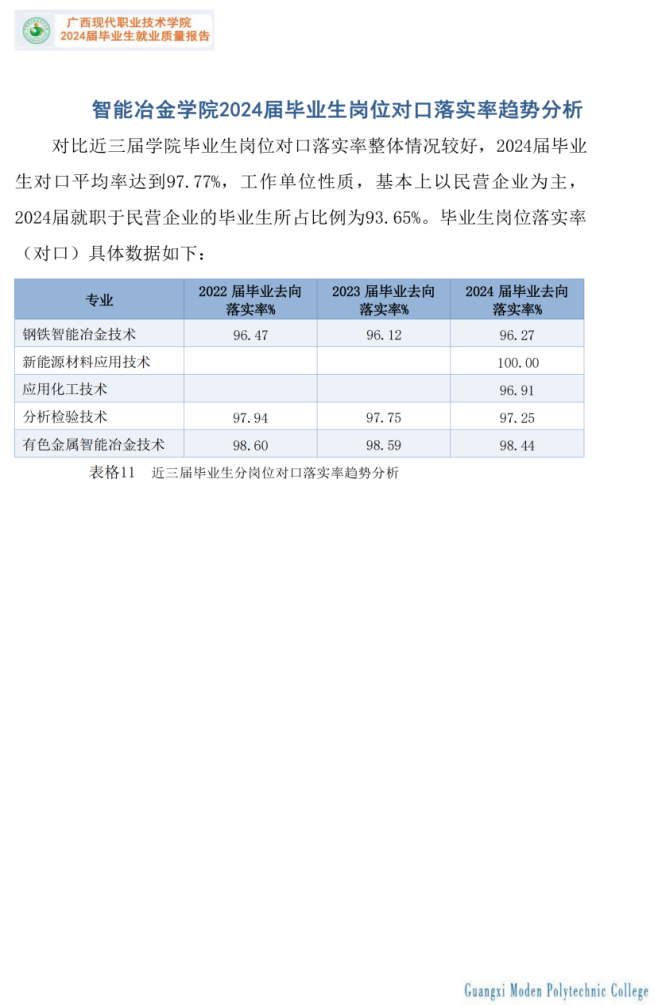 广西现代职业技术学院
2024届毕业生就业质量报告

智能冶金学院2024届毕业生岗位对口落实率趋势分析

对比近三届学院毕业生岗位对口落实率整体情况较好，2024届毕业生对口平均率达到97.77%，工作单位性质，基本上以民营企业为主，2024届就职于民营企业的毕业生所占比例为93.65%。毕业生岗位落实率（对口）具体数据如下：

| 专业 | 2022 届毕业去向落实率% | 2023 届毕业去向落实率% | 2024 届毕业去向落实率% |
|---|---|---|---|
| 钢铁智能冶金技术 | 96.47 | 96.12 | 96.27 |
| 新能源材料应用技术 | | | 100.00 |
| 应用化工技术 | | | 96.91 |
| 分析检验技术 | 97.94 | 97.75 | 97.25 |
| 有色金属智能冶金技术 | 98.60 | 98.59 | 98.44 |

表格11　近三届毕业生分岗位对口落实率趋势分析

Guangxi Moden Polytechnic College